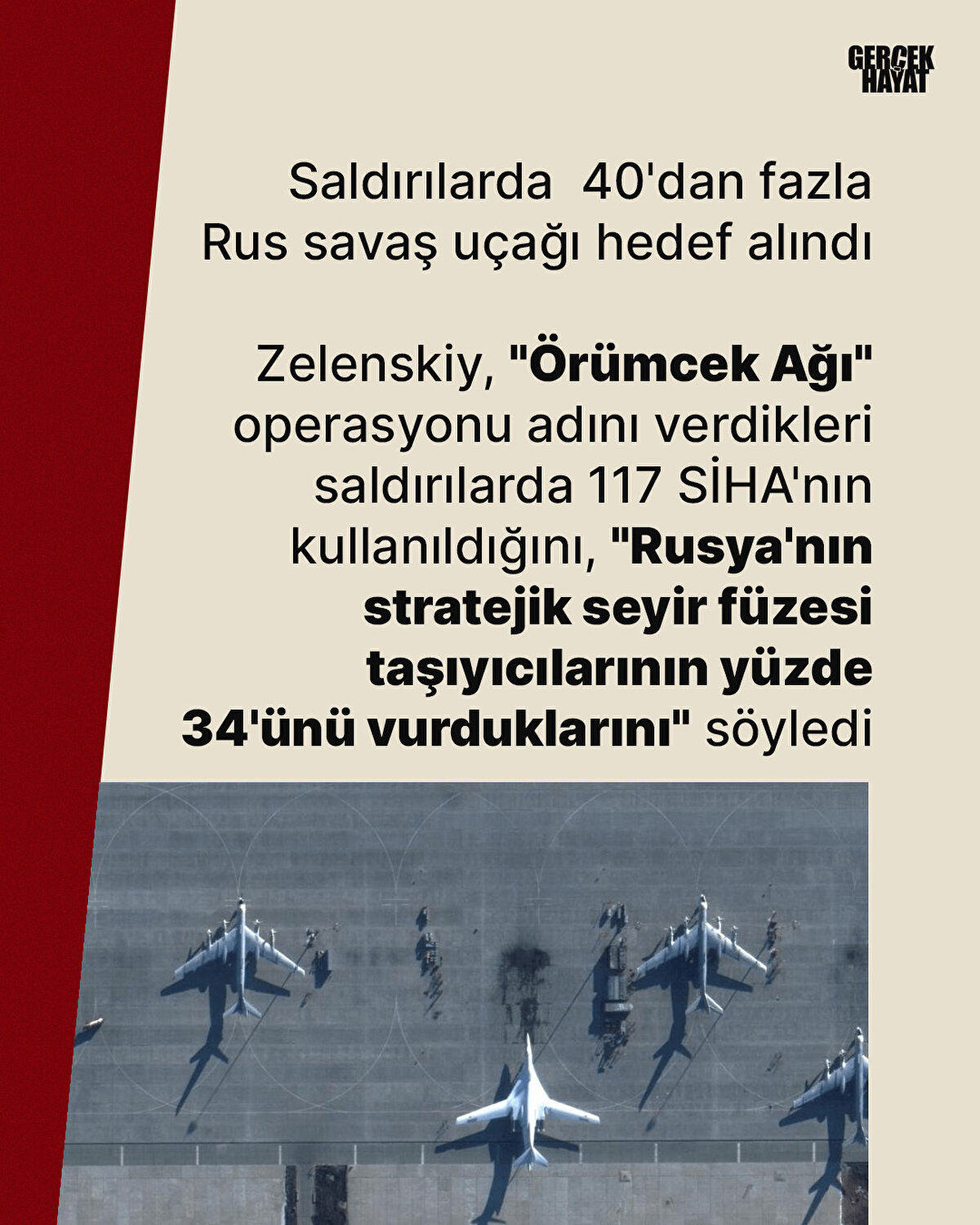 GERÇEK
HAYAT

Saldırılarda 40'dan fazla Rus savaş uçağı hedef alındı

Zelenskiy, "Örümcek Ağı" operasyonu adını verdikleri saldırılarda 117 SİHA'nın kullanıldığını, "Rusya'nın stratejik seyir füzesi taşıyıcılarının yüzde 34'ünü vurduklarını" söyledi